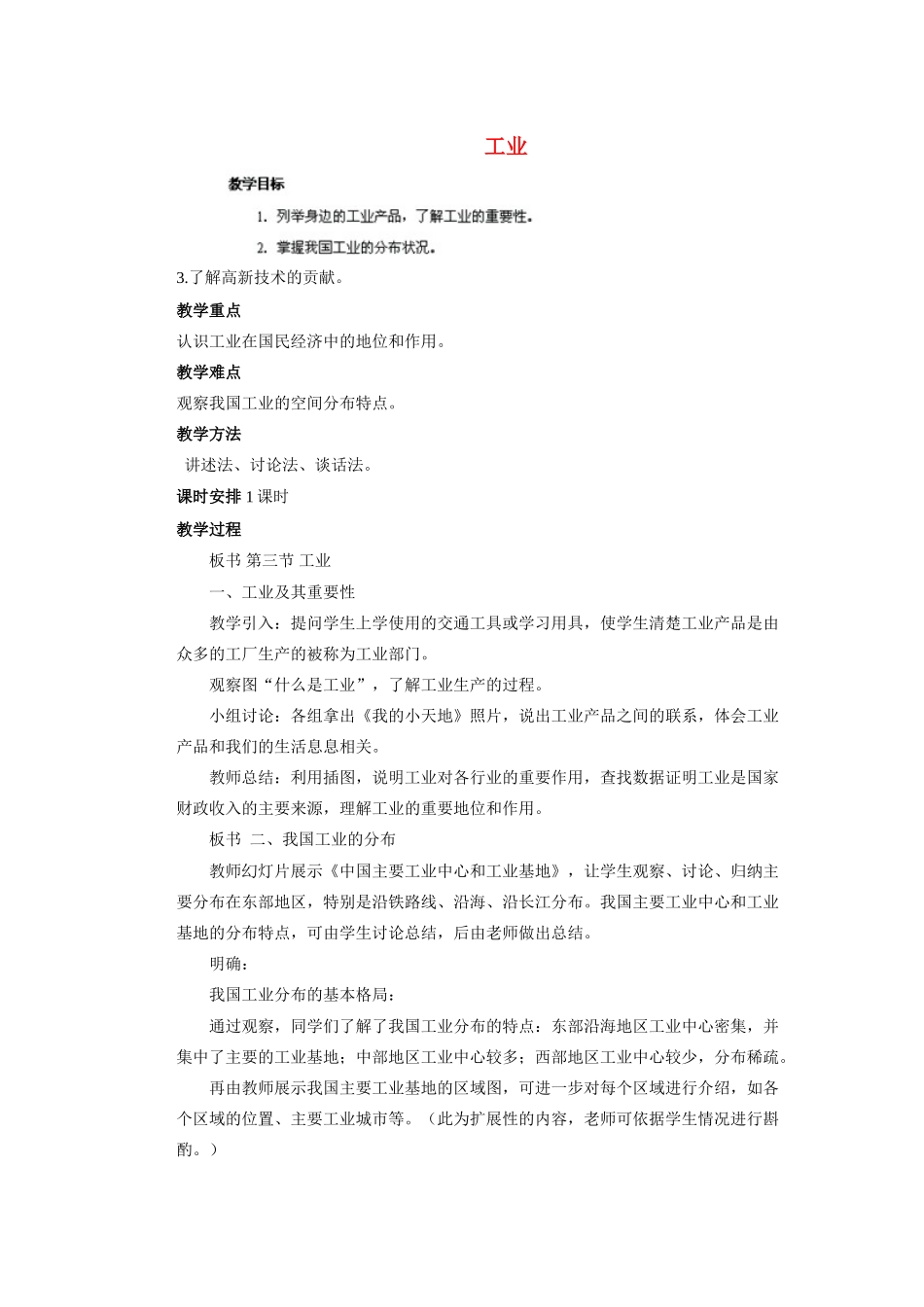 工业

教学目标

1. 列举身边的工业产品，了解工业的重要性。

2. 掌握我国工业的分布状况。

3.了解高新技术的贡献。

教学重点

认识工业在国民经济中的地位和作用。

教学难点

观察我国工业的空间分布特点。

教学方法

讲述法、讨论法、谈话法。

课时安排 1 课时

教学过程

板书 第三节 工业

一、工业及其重要性

教学引入：提问学生上学使用的交通工具或学习用具，使学生清楚工业产品是由众多的工厂生产的被称为工业部门。

观察图“什么是工业”，了解工业生产的过程。

小组讨论：各组拿出《我的小天地》照片，说出工业产品之间的联系，体会工业产品和我们的生活息息相关。

教师总结：利用插图，说明工业对各行业的重要作用，查找数据证明工业是国家财政收入的主要来源，理解工业的重要地位和作用。

板书 二、我国工业的分布

教师幻灯片展示《中国主要工业中心和工业基地》，让学生观察、讨论、归纳主要分布在东部地区，特别是沿铁路线、沿海、沿长江分布。我国主要工业中心和工业基地的分布特点，可由学生讨论总结，后由老师做出总结。

明确：

我国工业分布的基本格局：

通过观察，同学们了解了我国工业分布的特点：东部沿海地区工业中心密集，并集中了主要的工业基地；中部地区工业中心较多；西部地区工业中心较少，分布稀疏。

再由教师展示我国主要工业基地的区域图，可进一步对每个区域进行介绍，如各个区域的位置、主要工业城市等。（此为扩展性的内容，老师可依据学生情况进行斟酌。）